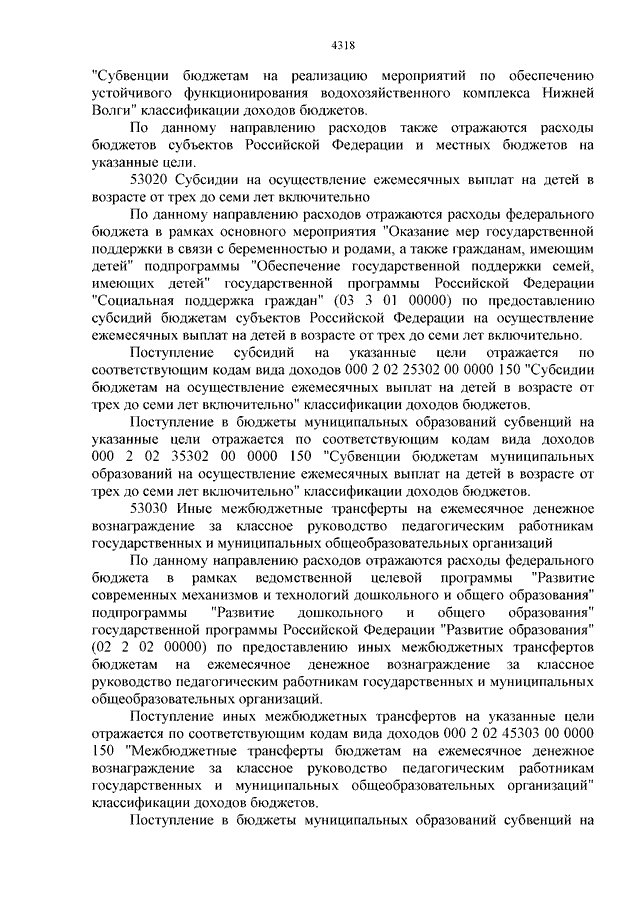 4318

"Субвенции бюджетам на реализацию мероприятий по обеспечению устойчивого функционирования водохозяйственного комплекса Нижней Волги" классификации доходов бюджетов.

По данному направлению расходов также отражаются расходы бюджетов субъектов Российской Федерации и местных бюджетов на указанные цели.

53020 Субсидии на осуществление ежемесячных выплат на детей в возрасте от трех до семи лет включительно

По данному направлению расходов отражаются расходы федерального бюджета в рамках основного мероприятия "Оказание мер государственной поддержки в связи с беременностью и родами, а также гражданам, имеющим детей" подпрограммы "Обеспечение государственной поддержки семей, имеющих детей" государственной программы Российской Федерации "Социальная поддержка граждан" (03 3 01 00000) по предоставлению субсидий бюджетам субъектов Российской Федерации на осуществление ежемесячных выплат на детей в возрасте от трех до семи лет включительно.

Поступление субсидий на указанные цели отражается по соответствующим кодам вида доходов 000 2 02 25302 00 0000 150 "Субсидии бюджетам на осуществление ежемесячных выплат на детей в возрасте от трех до семи лет включительно" классификации доходов бюджетов.

Поступление в бюджеты муниципальных образований субвенций на указанные цели отражается по соответствующим кодам вида доходов 000 2 02 35302 00 0000 150 "Субвенции бюджетам муниципальных образований на осуществление ежемесячных выплат на детей в возрасте от трех до семи лет включительно" классификации доходов бюджетов.

53030 Иные межбюджетные трансферты на ежемесячное денежное вознаграждение за классное руководство педагогическим работникам государственных и муниципальных общеобразовательных организаций

По данному направлению расходов отражаются расходы федерального бюджета в рамках ведомственной целевой программы "Развитие современных механизмов и технологий дошкольного и общего образования" подпрограммы "Развитие дошкольного и общего образования" государственной программы Российской Федерации "Развитие образования" (02 2 02 00000) по предоставлению иных межбюджетных трансфертов бюджетам на ежемесячное денежное вознаграждение за классное руководство педагогическим работникам государственных и муниципальных общеобразовательных организаций.

Поступление иных межбюджетных трансфертов на указанные цели отражается по соответствующим кодам вида доходов 000 2 02 45303 00 0000 150 "Межбюджетные трансферты бюджетам на ежемесячное денежное вознаграждение за классное руководство педагогическим работникам государственных и муниципальных общеобразовательных организаций" классификации доходов бюджетов.

Поступление в бюджеты муниципальных образований субвенций на